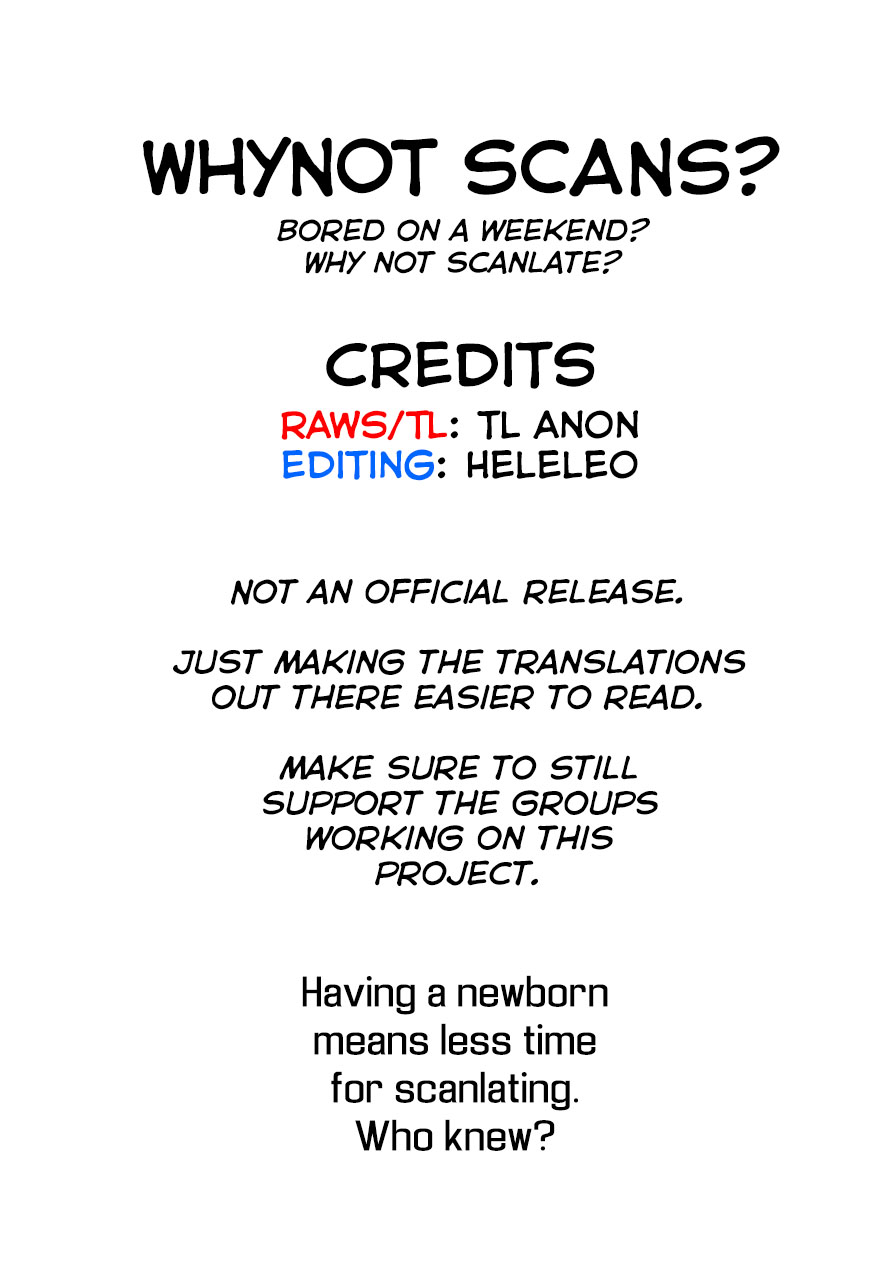 WHYNOT SCANS?

BORED ON A WEEKEND? WHY NOT SCANLATE?

CREDITS

RAWS/TL: TL ANON
EDITING: HELELEO

NOT AN OFFICIAL RELEASE.

JUST MAKING THE TRANSLATIONS OUT THERE EASIER TO READ.

MAKE SURE TO STILL SUPPORT THE GROUPS WORKING ON THIS PROJECT.

Having a newborn means less time for scanlating. Who knew?